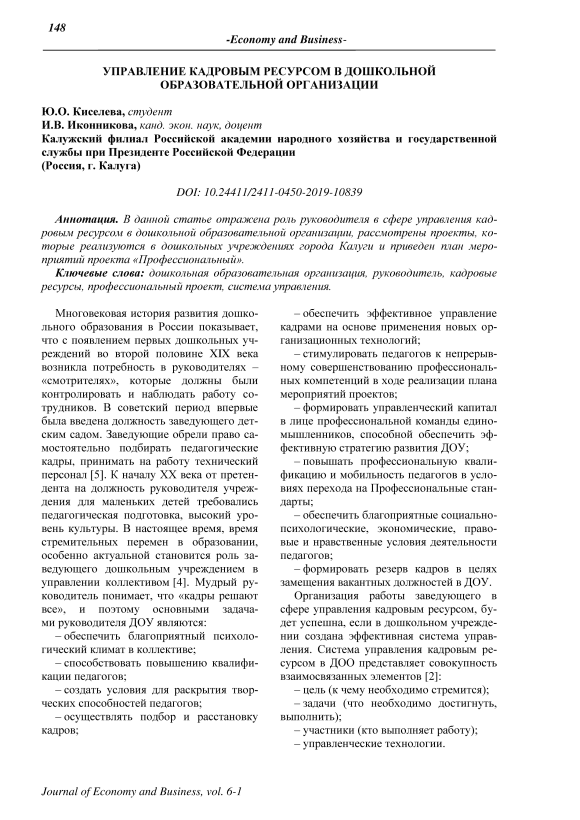 148

-Economy and Business-

УПРАВЛЕНИЕ КАДРОВЫМ РЕСУРСОМ В ДОШКОЛЬНОЙ ОБРАЗОВАТЕЛЬНОЙ ОРГАНИЗАЦИИ

Ю.О. Киселева, студент
И.В. Иконникова, канд. экон. наук, доцент
Калужский филиал Российской академии народного хозяйства и государственной службы при Президенте Российской Федерации
(Россия, г. Калуга)

DOI: 10.24411/2411-0450-2019-10839

Аннотация. В данной статье отражена роль руководителя в сфере управления кадровым ресурсом в дошкольной образовательной организации, рассмотрены проекты, которые реализуются в дошкольных учреждениях города Калуги и приведен план мероприятий проекта «Профессиональный».

Ключевые слова: дошкольная образовательная организация, руководитель, кадровые ресурсы, профессиональный проект, система управления.

Многовековая история развития дошкольного образования в России показывает, что с появлением первых дошкольных учреждений во второй половине XIX века возникла потребность в руководителях – «смотрителях», которые должны были контролировать и наблюдать работу сотрудников. В советский период впервые была введена должность заведующего детским садом. Заведующие обрели право самостоятельно подбирать педагогические кадры, принимать на работу технический персонал [5]. К началу XX века от претендента на должность руководителя учреждения для маленьких детей требовались педагогическая подготовка, высокий уровень культуры. В настоящее время, время стремительных перемен в образовании, особенно актуальной становится роль заведующего дошкольным учреждением в управлении коллективом [4]. Мудрый руководитель понимает, что «кадры решают все», и поэтому основными задачами руководителя ДОУ являются:
– обеспечить благоприятный психологический климат в коллективе;
– способствовать повышению квалификации педагогов;
– создать условия для раскрытия творческих способностей педагогов;
– осуществлять подбор и расстановку кадров;

– обеспечить эффективное управление кадрами на основе применения новых организационных технологий;
– стимулировать педагогов к непрерывному совершенствованию профессиональных компетенций в ходе реализации плана мероприятий проектов;
– формировать управленческий капитал в лице профессиональной команды единомышленников, способной обеспечить эффективную стратегию развития ДОУ;
– повышать профессиональную квалификацию и мобильность педагогов в условиях перехода на Профессиональные стандарты;
– обеспечить благоприятные социально-психологические, экономические, правовые и нравственные условия деятельности педагогов;
– формировать резерв кадров в целях замещения вакантных должностей в ДОУ.

Организация работы заведующего в сфере управления кадровым ресурсом, будет успешна, если в дошкольном учреждении создана эффективная система управления. Система управления кадровым ресурсом в ДОО представляет совокупность взаимосвязанных элементов [2]:
– цель (к чему необходимо стремится);
– задачи (что необходимо достигнуть, выполнить);
– участники (кто выполняет работу);
– управленческие технологии.

Journal of Economy and Business, vol. 6-1